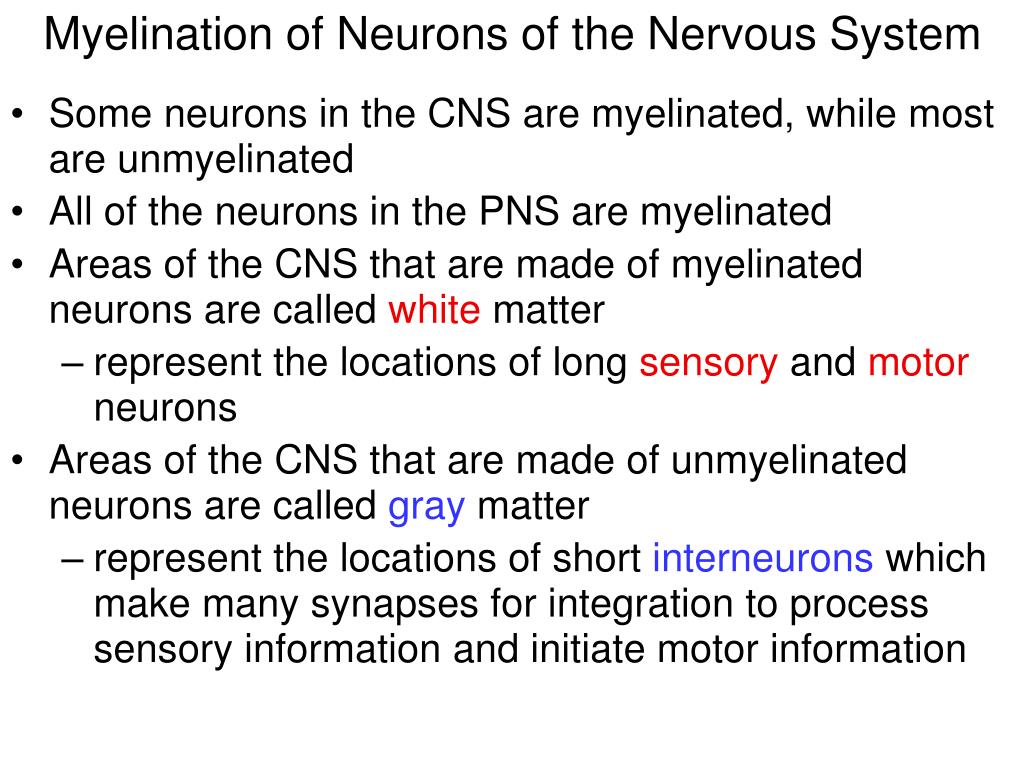 Myelination of Neurons of the Nervous System

• Some neurons in the CNS are myelinated, while most are unmyelinated
• All of the neurons in the PNS are myelinated
• Areas of the CNS that are made of myelinated neurons are called white matter
  – represent the locations of long sensory and motor neurons
• Areas of the CNS that are made of unmyelinated neurons are called gray matter
  – represent the locations of short interneurons which make many synapses for integration to process sensory information and initiate motor information